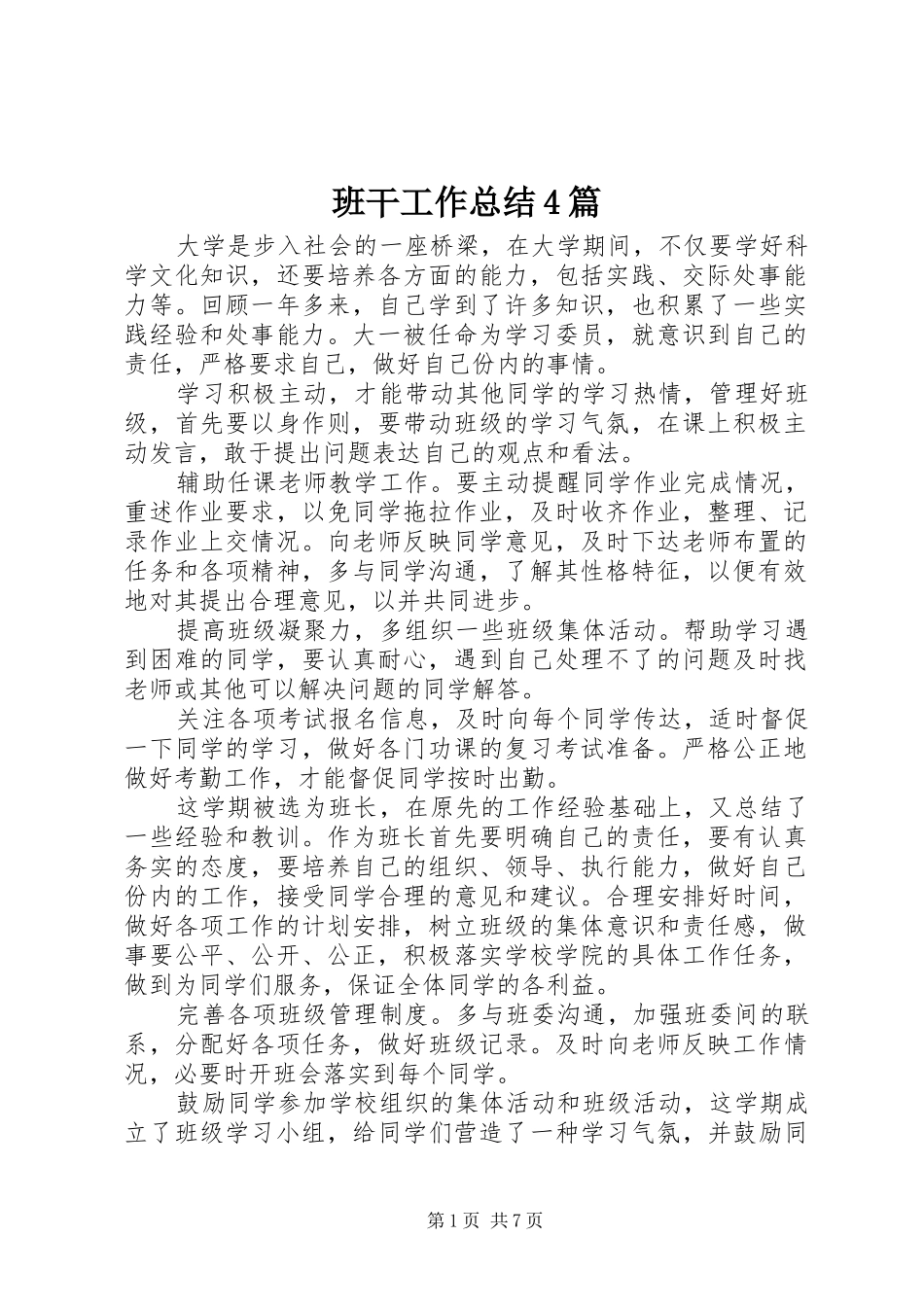 班干工作总结4篇

大学是步入社会的一座桥梁，在大学期间，不仅要学好科学文化知识，还要培养各方面的能力，包括实践、交际处事能力等。回顾一年多来，自己学到了许多知识，也积累了一些实践经验和处事能力。大一被任命为学习委员，就意识到自己的责任，严格要求自己，做好自己份内的事情。

学习积极主动，才能带动其他同学的学习热情，管理好班级，首先要以身作则，要带动班级的学习气氛，在课上积极主动发言，敢于提出问题表达自己的观点和看法。

辅助任课老师教学工作。要主动提醒同学作业完成情况，重述作业要求，以免同学拖拉作业，及时收齐作业，整理、记录作业上交情况。向老师反映同学意见，及时下达老师布置的任务和各项精神，多与同学沟通，了解其性格特征，以便有效地对其提出合理意见，以并共同进步。

提高班级凝聚力，多组织一些班级集体活动。帮助学习遇到困难的同学，要认真耐心，遇到自己处理不了的问题及时找老师或其他可以解决问题的同学解答。

关注各项考试报名信息，及时向每个同学传达，适时督促一下同学的学习，做好各门功课的复习考试准备。严格公正地做好考勤工作，才能督促同学按时出勤。

这学期被选为班长，在原先的工作经验基础上，又总结了一些经验和教训。作为班长首先要明确自己的责任，要有认真务实的态度，要培养自己的组织、领导、执行能力，做好自己份内的工作，接受同学合理的意见和建议。合理安排好时间，做好各项工作的计划安排，树立班级的集体意识和责任感，做事要公平、公开、公正，积极落实学校学院的具体工作任务，做到为同学们服务，保证全体同学的各利益。

完善各项班级管理制度。多与班委沟通，加强班委间的联系，分配好各项任务，做好班级记录。及时向老师反映工作情况，必要时开班会落实到每个同学。

鼓励同学参加学校组织的集体活动和班级活动，这学期成立了班级学习小组，给同学们营造了一种学习气氛，并鼓励同

第1页 共7页